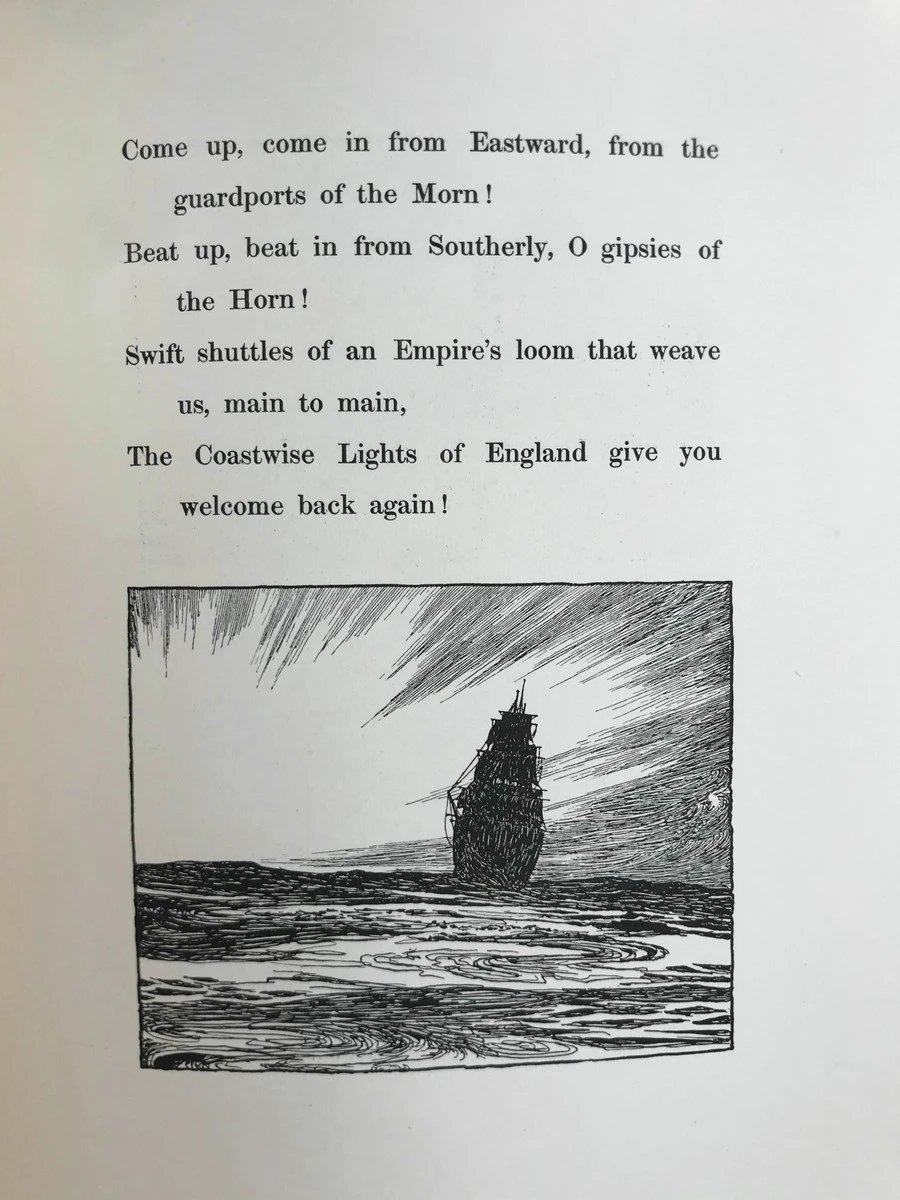 Come up, come in from Eastward, from the guardports of the Morn!

Beat up, beat in from Southerly, O gipsies of the Horn!

Swift shuttles of an Empire's loom that weave us, main to main,

The Coastwise Lights of England give you welcome back again!